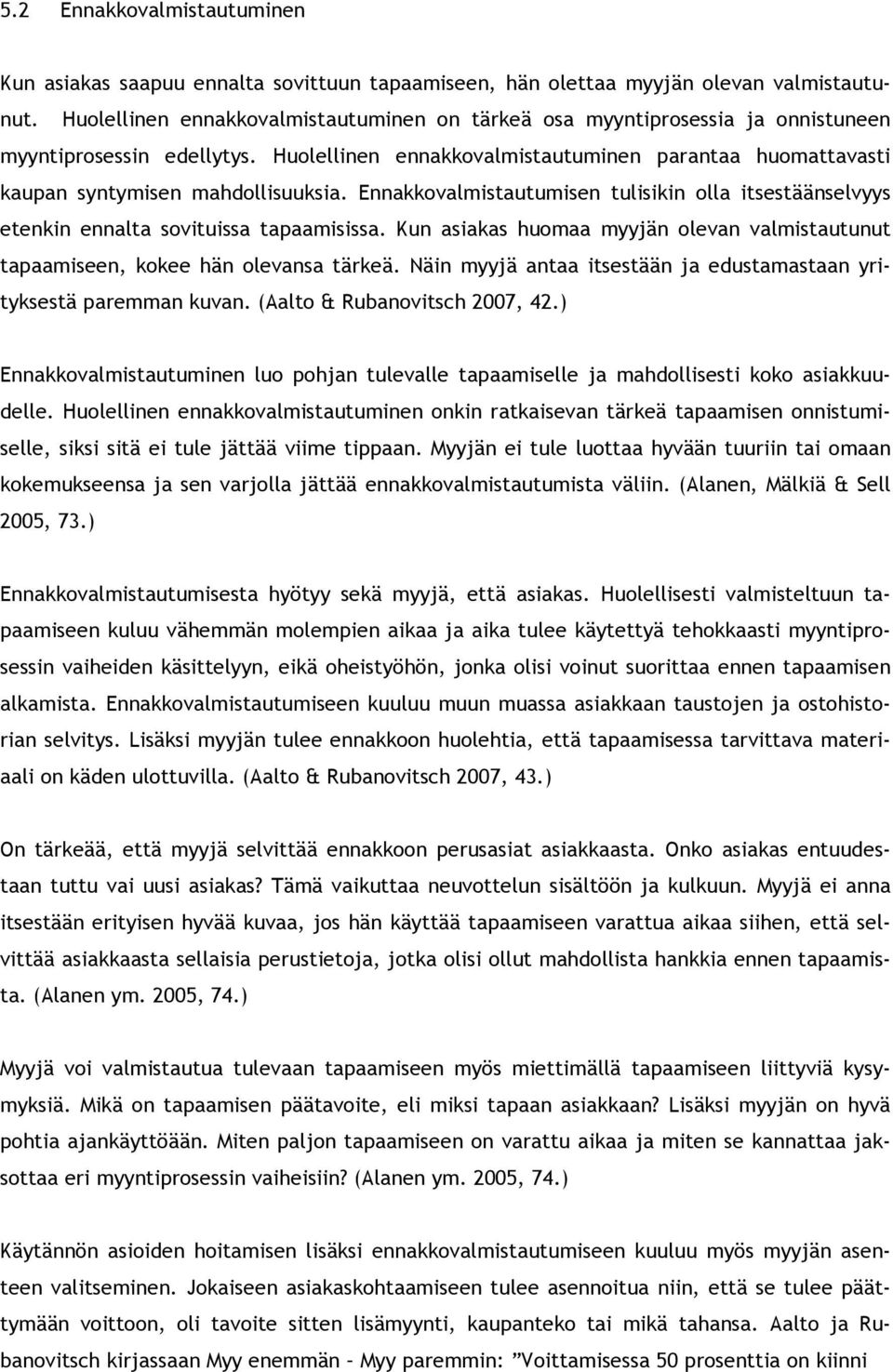 5.2 Ennakkovalmistautuminen

Kun asiakas saapuu ennalta sovittuun tapaamiseen, hän olettaa myyjän olevan valmistautunut. Huolellinen ennakkovalmistautuminen on tärkeä osa myyntiprosessia ja onnistuneen myyntiprosessin edellytys. Huolellinen ennakkovalmistautuminen parantaa huomattavasti kaupan syntymisen mahdollisuuksia. Ennakkovalmistautumisen tulisikin olla itsestäänselvyys etenkin ennalta sovituissa tapaamisissa. Kun asiakas huomaa myyjän olevan valmistautunut tapaamiseen, kokee hän olevansa tärkeä. Näin myyjä antaa itsestään ja edustamastaan yrityksestä paremman kuvan. (Aalto & Rubanovitsch 2007, 42.)

Ennakkovalmistautuminen luo pohjan tulevalle tapaamiselle ja mahdollisesti koko asiakkuudelle. Huolellinen ennakkovalmistautuminen onkin ratkaisevan tärkeä tapaamisen onnistumiselle, siksi sitä ei tule jättää viime tippaan. Myyjän ei tule luottaa hyvään tuuriin tai omaan kokemukseensa ja sen varjolla jättää ennakkovalmistautumista väliin. (Alanen, Mälkiä & Sell 2005, 73.)

Ennakkovalmistautumisesta hyötyy sekä myyjä, että asiakas. Huolellisesti valmisteltuun tapaamiseen kuluu vähemmän molempien aikaa ja aika tulee käytettyä tehokkaasti myyntiprosessin vaiheiden käsittelyyn, eikä oheistyöhön, jonka olisi voinut suorittaa ennen tapaamisen alkamista. Ennakkovalmistautumiseen kuuluu muun muassa asiakkaan taustojen ja ostohistorian selvitys. Lisäksi myyjän tulee ennakkoon huolehtia, että tapaamisessa tarvittava materiaali on käden ulottuvilla. (Aalto & Rubanovitsch 2007, 43.)

On tärkeää, että myyjä selvittää ennakkoon perusasiat asiakkaasta. Onko asiakas entuudestaan tuttu vai uusi asiakas? Tämä vaikuttaa neuvottelun sisältöön ja kulkuun. Myyjä ei anna itsestään erityisen hyvää kuvaa, jos hän käyttää tapaamiseen varattua aikaa siihen, että selvittää asiakkaasta sellaisia perustietoja, jotka olisi ollut mahdollista hankkia ennen tapaamista. (Alanen ym. 2005, 74.)

Myyjä voi valmistautua tulevaan tapaamiseen myös miettimällä tapaamiseen liittyviä kysymyksiä. Mikä on tapaamisen päätavoite, eli miksi tapaan asiakkaan? Lisäksi myyjän on hyvä pohtia ajankäyttöään. Miten paljon tapaamiseen on varattu aikaa ja miten se kannattaa jaksottaa eri myyntiprosessin vaiheisiin? (Alanen ym. 2005, 74.)

Käytännön asioiden hoitamisen lisäksi ennakkovalmistautumiseen kuuluu myös myyjän asenteen valitseminen. Jokaiseen asiakaskohtaamiseen tulee asennoitua niin, että se tulee päättymään voittoon, oli tavoite sitten lisämyynti, kaupanteko tai mikä tahansa. Aalto ja Rubanovitsch kirjassaan Myy enemmän – Myy paremmin: ”Voittamisessa 50 prosenttia on kiinni